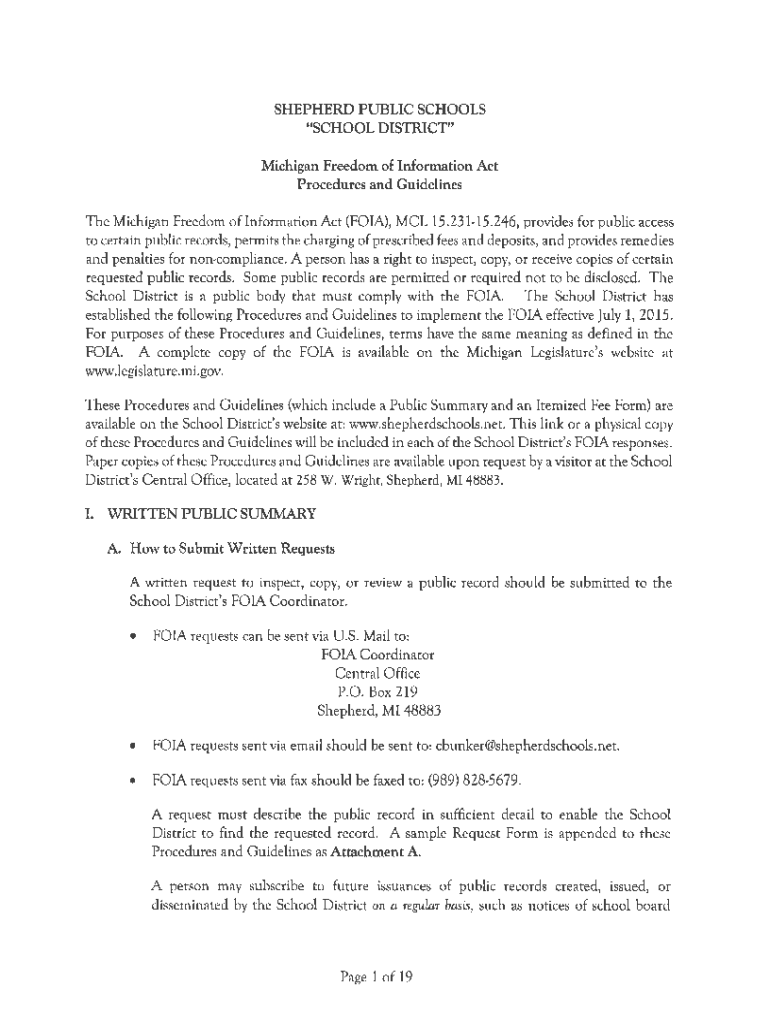 SHEPHERD PUBLIC SCHOOLS
"SCHOOL DISTRICT"

Michigan Freedom of Information Act
Procedures and Guidelines

The Michigan Freedom of Information Act (FOIA), MCL 15.231-15.246, provides for public access to certain public records, permits the charging of prescribed fees and deposits, and provides remedies and penalties for non-compliance. A person has a right to inspect, copy, or receive copies of certain requested public records. Some public records are permitted or required not to be disclosed. The School District is a public body that must comply with the FOIA. The School District has established the following Procedures and Guidelines to implement the FOIA effective July 1, 2015. For purposes of these Procedures and Guidelines, terms have the same meaning as defined in the FOIA. A complete copy of the FOIA is available on the Michigan Legislature's website at www.legislature.mi.gov.

These Procedures and Guidelines (which include a Public Summary and an Itemized Fee Form) are available on the School District's website at: www.shepherdschools.net. This link or a physical copy of these Procedures and Guidelines will be included in each of the School District's FOIA responses. Paper copies of these Procedures and Guidelines are available upon request by a visitor at the School District's Central Office, located at 258 W. Wright, Shepherd, MI 48883.

I. WRITTEN PUBLIC SUMMARY

A. How to Submit Written Requests

A written request to inspect, copy, or review a public record should be submitted to the School District's FOIA Coordinator.

• FOIA requests can be sent via U.S. Mail to:
FOIA Coordinator
Central Office
P.O. Box 219
Shepherd, MI 48883

• FOIA requests sent via email should be sent to: cbunker@shepherdschools.net.

• FOIA requests sent via fax should be faxed to: (989) 828-5679.

A request must describe the public record in sufficient detail to enable the School District to find the requested record. A sample Request Form is appended to these Procedures and Guidelines as Attachment A.

A person may subscribe to future issuances of public records created, issued, or disseminated by the School District on a regular basis, such as notices of school board

Page 1 of 19